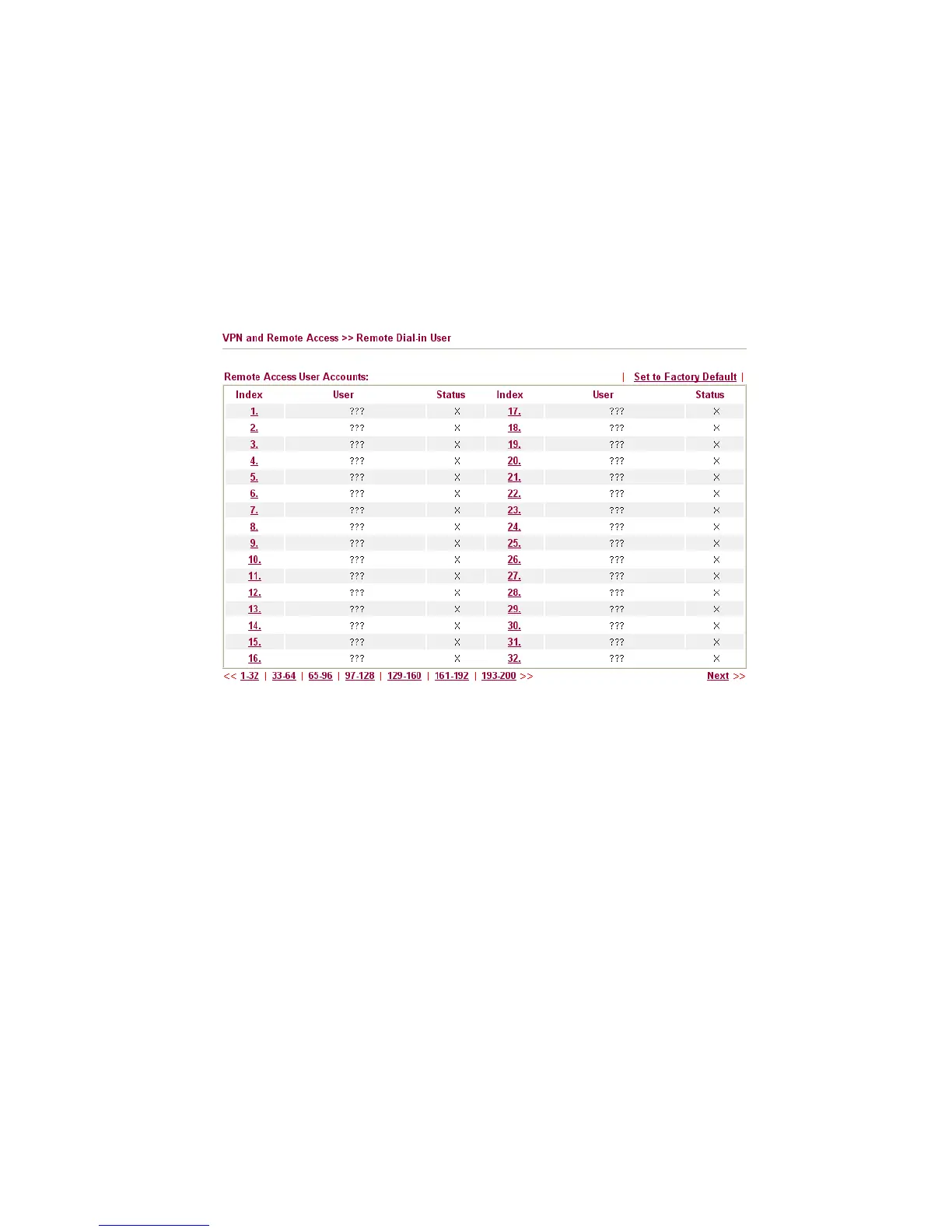 VPN and Remote Access >> Remote Dial-in User

Remote Access User Accounts: | Set to Factory Default |

| Index | User | Status | Index | User | Status |
|---|---|---|---|---|---|
| 1. | ??? | X | 17. | ??? | X |
| 2. | ??? | X | 18. | ??? | X |
| 3. | ??? | X | 19. | ??? | X |
| 4. | ??? | X | 20. | ??? | X |
| 5. | ??? | X | 21. | ??? | X |
| 6. | ??? | X | 22. | ??? | X |
| 7. | ??? | X | 23. | ??? | X |
| 8. | ??? | X | 24. | ??? | X |
| 9. | ??? | X | 25. | ??? | X |
| 10. | ??? | X | 26. | ??? | X |
| 11. | ??? | X | 27. | ??? | X |
| 12. | ??? | X | 28. | ??? | X |
| 13. | ??? | X | 29. | ??? | X |
| 14. | ??? | X | 30. | ??? | X |
| 15. | ??? | X | 31. | ??? | X |
| 16. | ??? | X | 32. | ??? | X |

<< 1-32 | 33-64 | 65-96 | 97-128 | 129-160 | 161-192 | 193-200 >> Next >>